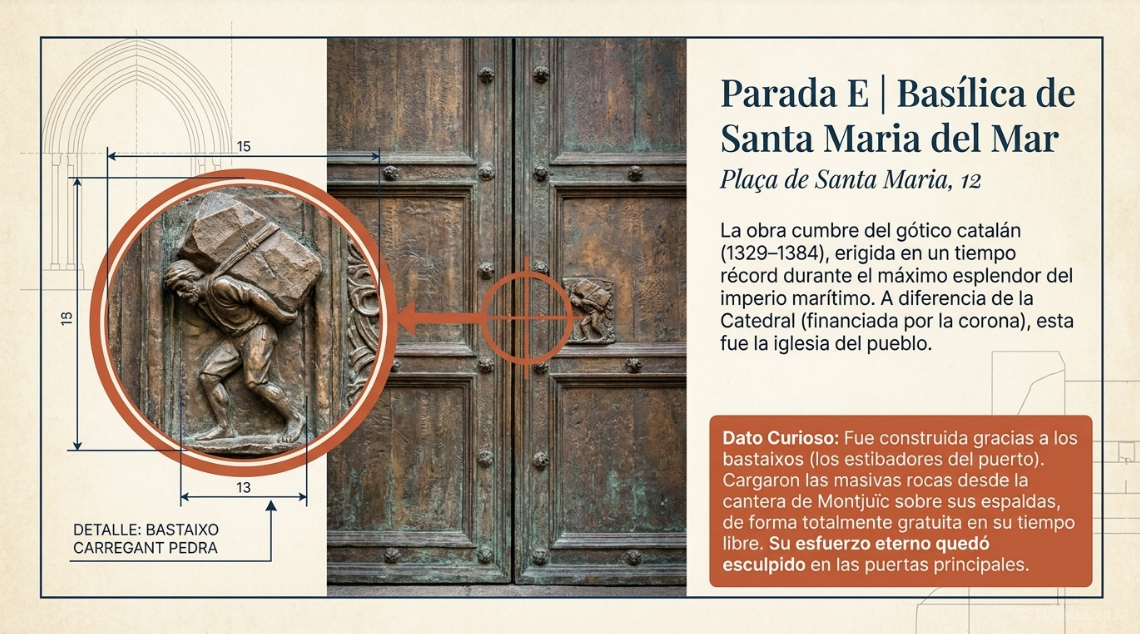 15

18

13

DETALLE: BASTAIXO
CARREGANT PEDRA

Parada E | Basílica de Santa Maria del Mar

Plaça de Santa Maria, 12

La obra cumbre del gótico catalán (1329–1384), erigida en un tiempo récord durante el máximo esplendor del imperio marítimo. A diferencia de la Catedral (financiada por la corona), esta fue la iglesia del pueblo.

Dato Curioso: Fue construida gracias a los bastaixos (los estibadores del puerto). Cargaron las masivas rocas desde la cantera de Montjuïc sobre sus espaldas, de forma totalmente gratuita en su tiempo libre. Su esfuerzo eterno quedó esculpido en las puertas principales.